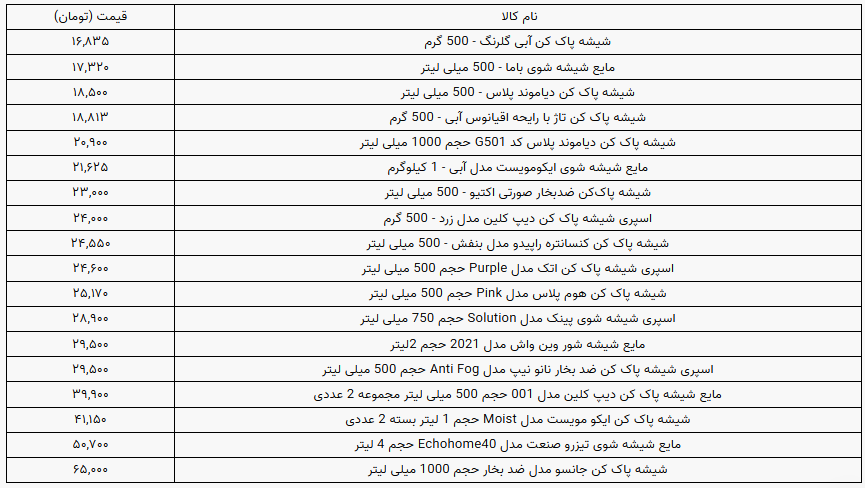 | نام کالا | قیمت (تومان) |
|---|---|
| شیشه پاک کن آبی گلرنگ - 500 گرم | ۱۶,۸۳۵ |
| مایع شیشه شوی باما - 500 میلی لیتر | ۱۷,۳۲۰ |
| شیشه پاک کن دیاموند پلاس - 500 میلی لیتر | ۱۸,۵۰۰ |
| شیشه پاک کن تاژ با رایحه اقیانوس آبی - 500 گرم | ۱۸,۸۱۳ |
| شیشه پاک کن دیاموند پلاس کد G501 حجم 1000 میلی لیتر | ۲۰,۹۰۰ |
| مایع شیشه شوی ایکومویست مدل آبی - 1 کیلوگرم | ۲۱,۶۲۵ |
| شیشه پاک‌کن ضدبخار صورتی اکتیو - 500 میلی لیتر | ۲۳,۰۰۰ |
| اسپری شیشه پاک کن دیپ کلین مدل زرد - 500 گرم | ۲۴,۰۰۰ |
| شیشه پاک کن کنسانتره راپیدو مدل بنفش - 500 میلی لیتر | ۲۴,۵۵۰ |
| اسپری شیشه پاک کن اتک مدل Purple حجم 500 میلی لیتر | ۲۴,۶۰۰ |
| شیشه پاک کن هوم پلاس مدل Pink حجم 500 میلی لیتر | ۲۵,۱۷۰ |
| اسپری شیشه شوی پینک مدل Solution حجم 750 میلی لیتر | ۲۸,۹۰۰ |
| مایع شیشه شور وین واش مدل 2021 حجم 2لیتر | ۲۹,۵۰۰ |
| اسپری شیشه پاک کن ضد بخار نانو نیپ مدل Anti Fog حجم 500 میلی لیتر | ۲۹,۵۰۰ |
| مایع شیشه پاک کن دیپ کلین مدل 001 حجم 500 میلی لیتر مجموعه 2 عددی | ۳۹,۹۰۰ |
| شیشه پاک کن ایکو مویست مدل Moist حجم 1 لیتر بسته 2 عددی | ۴۱,۱۵۰ |
| مایع شیشه شوی تیزرو صنعت مدل Echohome40 حجم 4 لیتر | ۵۰,۷۰۰ |
| شیشه پاک کن جانسو مدل ضد بخار حجم 1000 میلی لیتر | ۶۵,۰۰۰ |